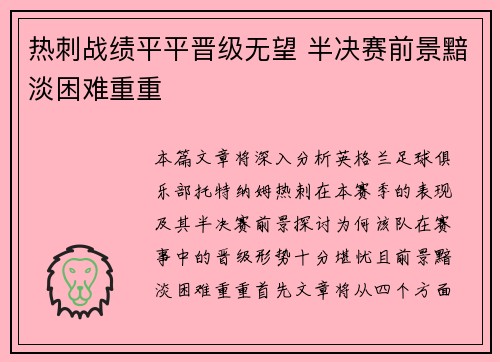 热刺战绩平平晋级无望 半决赛前景黯淡困难重重

本篇文章将深入分析英格兰足球俱乐部托特纳姆热刺在本赛季的表现及其半决赛前景探讨为何该队在赛事中的晋级形势十分堪忧且前景黯淡困难重重首先文章将从四个方面